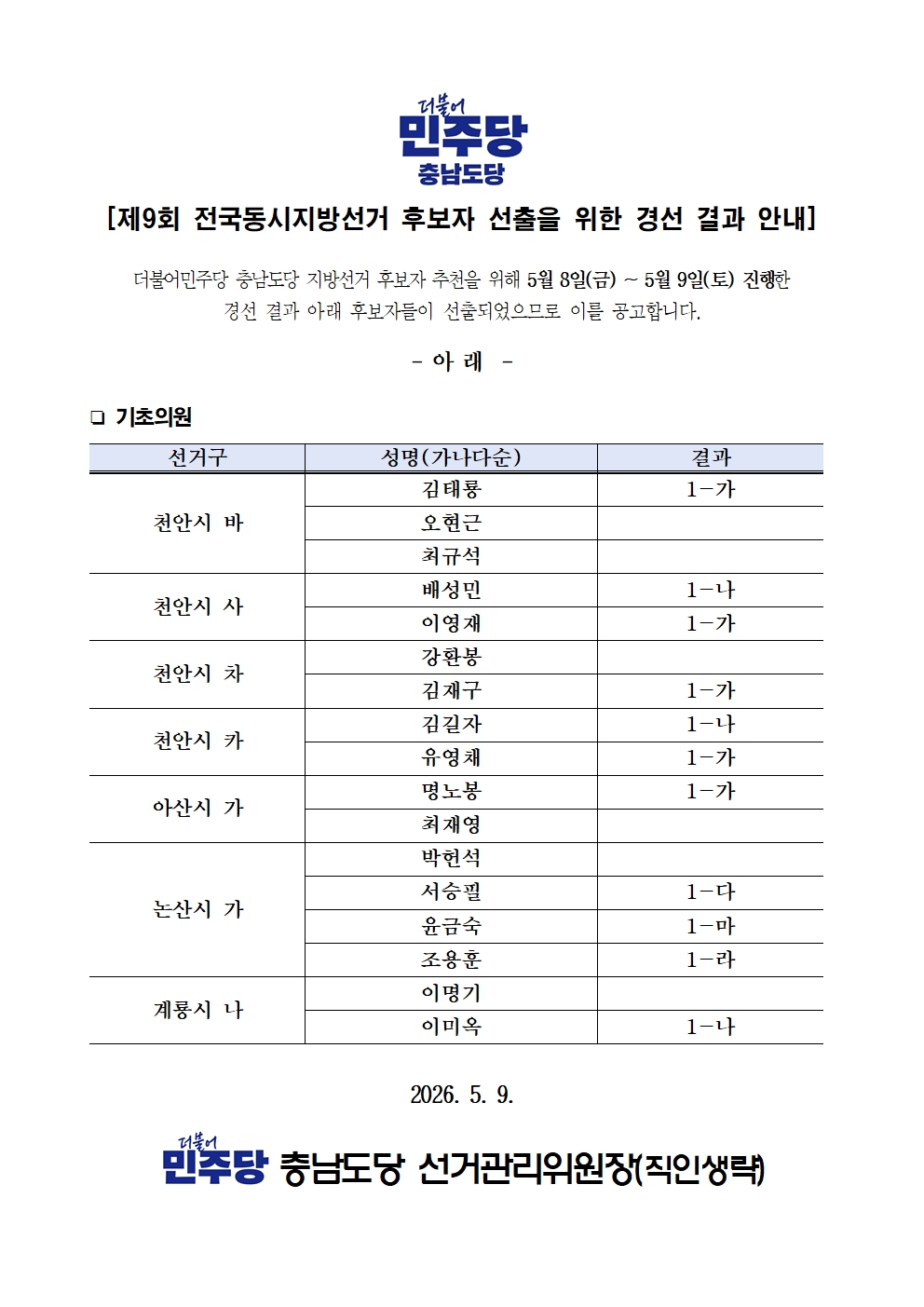 더불어
민주당
충남도당

[제9회 전국동시지방선거 후보자 선출을 위한 경선 결과 안내]

더불어민주당 충남도당 지방선거 후보자 추천을 위해 5월 8일(금) ~ 5월 9일(토) 진행한 경선 결과 아래 후보자들이 선출되었으므로 이를 공고합니다.

- 아 래 -

❑ 기초의원

| 선거구 | 성명(가나다순) | 결과 |
|---|---|---|
| 천안시 바 | 김태룡 | 1-가 |
| | 오현근 | |
| | 최규석 | |
| 천안시 사 | 배성민 | 1-나 |
| | 이영재 | 1-가 |
| 천안시 차 | 강환봉 | |
| | 김재구 | 1-가 |
| 천안시 카 | 김길자 | 1-나 |
| | 유영채 | 1-가 |
| 아산시 가 | 명노봉 | 1-가 |
| | 최재영 | |
| 논산시 가 | 박헌석 | |
| | 서승필 | 1-다 |
| | 윤금숙 | 1-마 |
| | 조용훈 | 1-라 |
| 계룡시 나 | 이명기 | |
| | 이미옥 | 1-나 |

2026. 5. 9.

더불어
민주당 충남도당 선거관리위원장(직인생략)